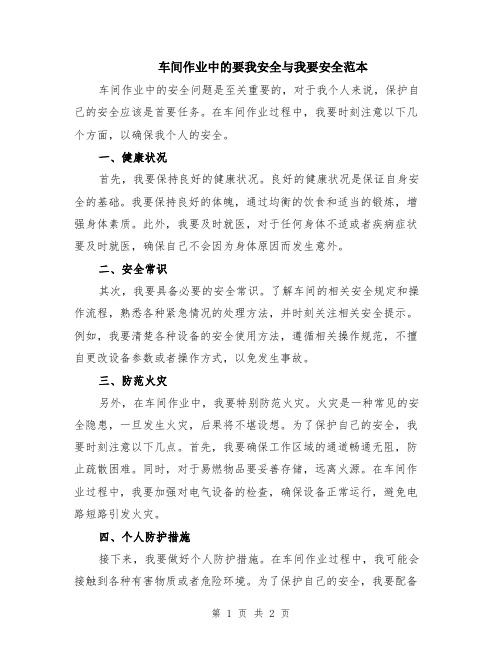 车间作业中的要我安全与我要安全范本

车间作业中的安全问题是至关重要的，对于我个人来说，保护自己的安全应该是首要任务。在车间作业过程中，我要时刻注意以下几个方面，以确保我个人的安全。

一、健康状况

首先，我要保持良好的健康状况。良好的健康状况是保证自身安全的基础。我要保持良好的体魄，通过均衡的饮食和适当的锻炼，增强身体素质。此外，我要及时就医，对于任何身体不适或者疾病症状要及时就医，确保自己不会因为身体原因而发生意外。

二、安全常识

其次，我要具备必要的安全常识。了解车间的相关安全规定和操作流程，熟悉各种紧急情况的处理方法，并时刻关注相关安全提示。例如，我要清楚各种设备的安全使用方法，遵循相关操作规范，不擅自更改设备参数或者操作方式，以免发生事故。

三、防范火灾

另外，在车间作业中，我要特别防范火灾。火灾是一种常见的安全隐患，一旦发生火灾，后果将不堪设想。为了保护自己的安全，我要时刻注意以下几点。首先，我要确保工作区域的通道畅通无阻，防止疏散困难。同时，对于易燃物品要妥善存储，远离火源。在车间作业过程中，我要加强对电气设备的检查，确保设备正常运行，避免电路短路引发火灾。

四、个人防护措施

接下来，我要做好个人防护措施。在车间作业过程中，我可能会接触到各种有害物质或者危险环境。为了保护自己的安全，我要配备

第 1 页 共 2 页